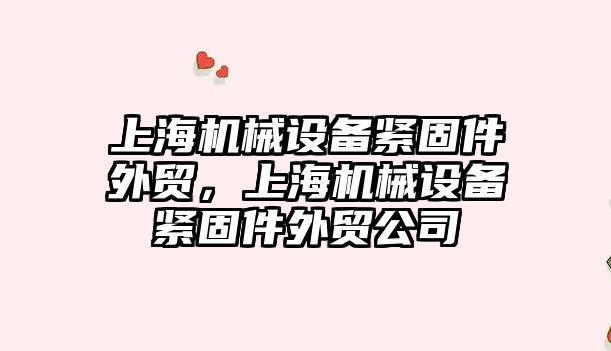 上海机械设备紧固件外贸，上海机械设备紧固件外贸公司